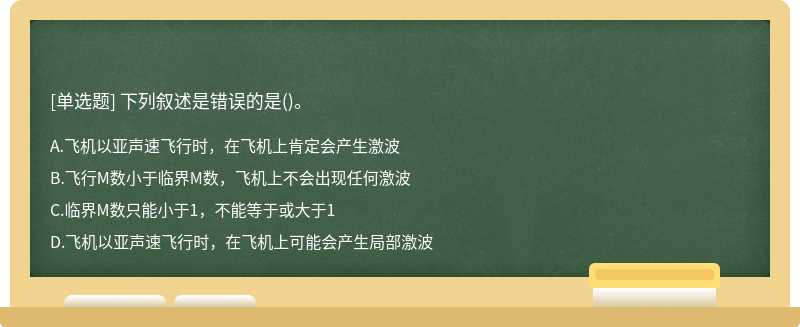 [单选题] 下列叙述是错误的是()。

A.飞机以亚声速飞行时，在飞机上肯定会产生激波

B.飞行M数小于临界M数，飞机上不会出现任何激波

C.临界M数只能小于1，不能等于或大于1

D.飞机以亚声速飞行时，在飞机上可能会产生局部激波